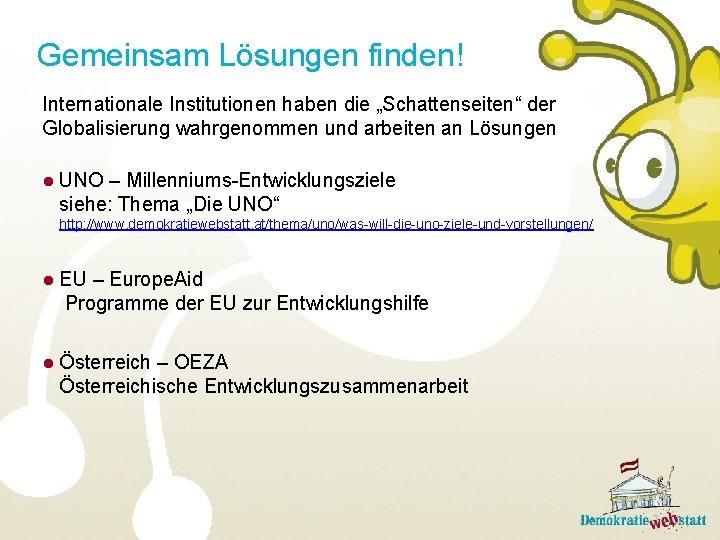 Gemeinsam Lösungen finden!

Internationale Institutionen haben die „Schattenseiten“ der Globalisierung wahrgenommen und arbeiten an Lösungen

● UNO – Millenniums-Entwicklungsziele
siehe: Thema „Die UNO“
http://www.demokratiewebstatt.at/thema/uno/was-will-die-uno-ziele-und-vorstellungen/

● EU – EuropeAid
Programme der EU zur Entwicklungshilfe

● Österreich – OEZA
Österreichische Entwicklungszusammenarbeit

Demokratiewebstatt